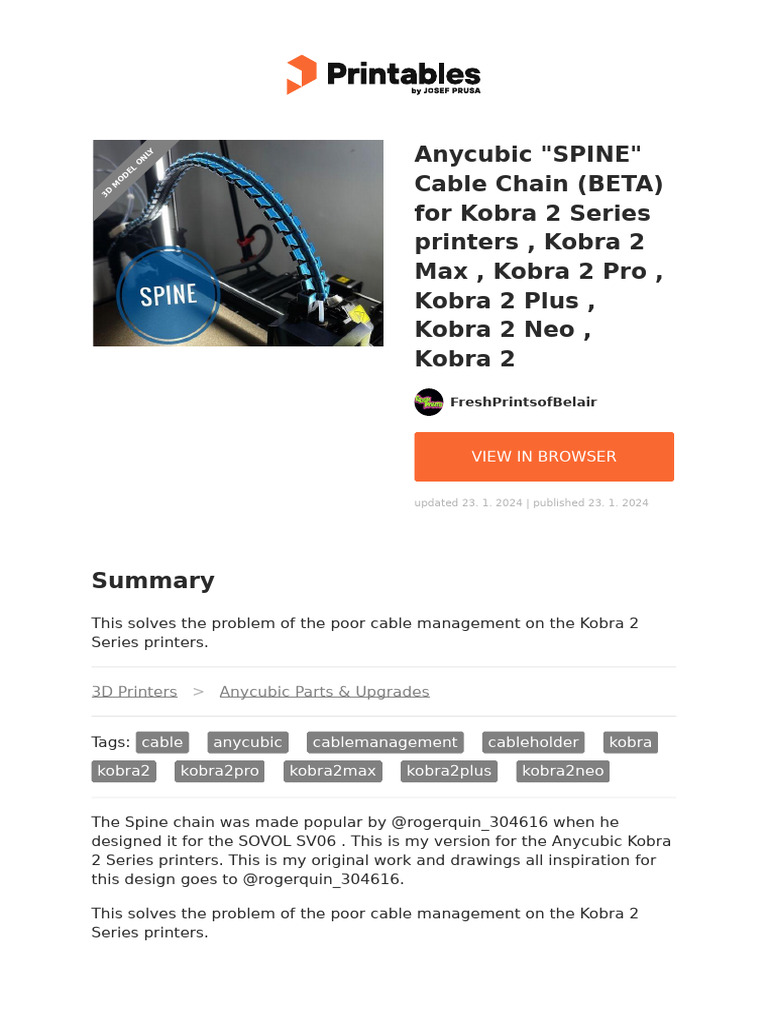 Printables
by JOSEF PRUSA

3D MODEL ONLY

SPINE

Anycubic "SPINE" Cable Chain (BETA) for Kobra 2 Series printers , Kobra 2 Max , Kobra 2 Pro , Kobra 2 Plus , Kobra 2 Neo , Kobra 2

FreshPrintsofBelair

VIEW IN BROWSER

updated 23. 1. 2024 | published 23. 1. 2024

Summary

This solves the problem of the poor cable management on the Kobra 2 Series printers.

3D Printers > Anycubic Parts & Upgrades

Tags: cable anycubic cablemanagement cableholder kobra kobra2 kobra2pro kobra2max kobra2plus kobra2neo

The Spine chain was made popular by @rogerquin_304616 when he designed it for the SOVOL SV06 . This is my version for the Anycubic Kobra 2 Series printers. This is my original work and drawings all inspiration for this design goes to @rogerquin_304616.

This solves the problem of the poor cable management on the Kobra 2 Series printers.